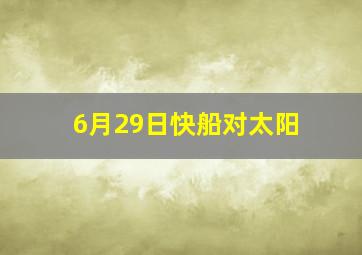 6月29日快船对太阳